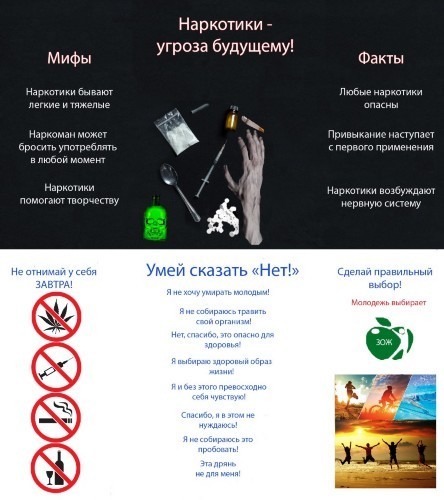 Наркотики - угроза будущему!

Мифы

Наркотики бывают легкие и тяжелые

Наркоман может бросить употреблять в любой момент

Наркотики помогают творчеству

Факты

Любые наркотики опасны

Привыкание наступает с первого применения

Наркотики возбуждают нервную систему

Не отнимай у себя ЗАВТРА!

Умей сказать «Нет!»

Я не хочу умирать молодым!

Я не собираюсь травить свой организм!

Нет, спасибо, это опасно для здоровья!

Я выбираю здоровый образ жизни!

Я и без этого превосходно себя чувствую!

Спасибо, я в этом не нуждаюсь!

Я не собираюсь это пробовать!

Эта дрянь не для меня!

Сделай правильный выбор!

Молодежь выбирает

ЗОЖ